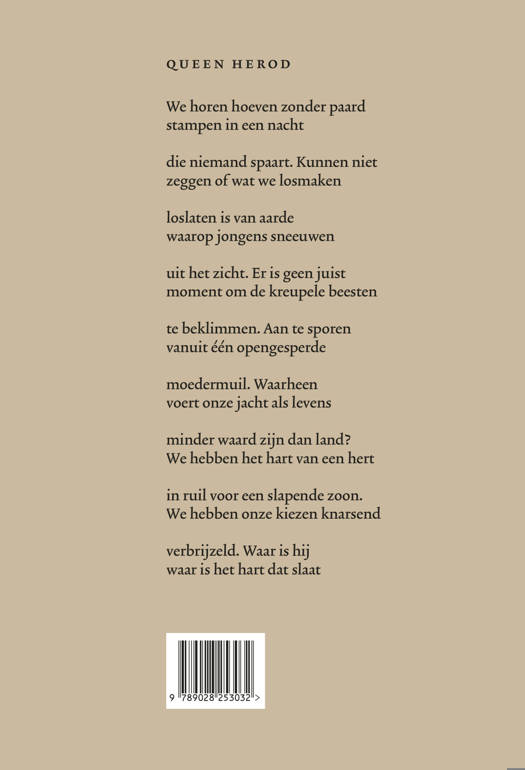 QUEEN HEROD

We horen hoeven zonder paard
stampen in een nacht

die niemand spaart. Kunnen niet
zeggen of wat we losmaken

loslaten is van aarde
waarop jongens sneeuwen

uit het zicht. Er is geen juist
moment om de kreupele beesten

te beklimmen. Aan te sporen
vanuit één opengesperde

moedermuil. Waarheen
voert onze jacht als levens

minder waard zijn dan land?
We hebben het hart van een hert

in ruil voor een slapende zoon.
We hebben onze kiezen knarsend

verbrijzeld. Waar is hij
waar is het hart dat slaat

9 789028 253032 >